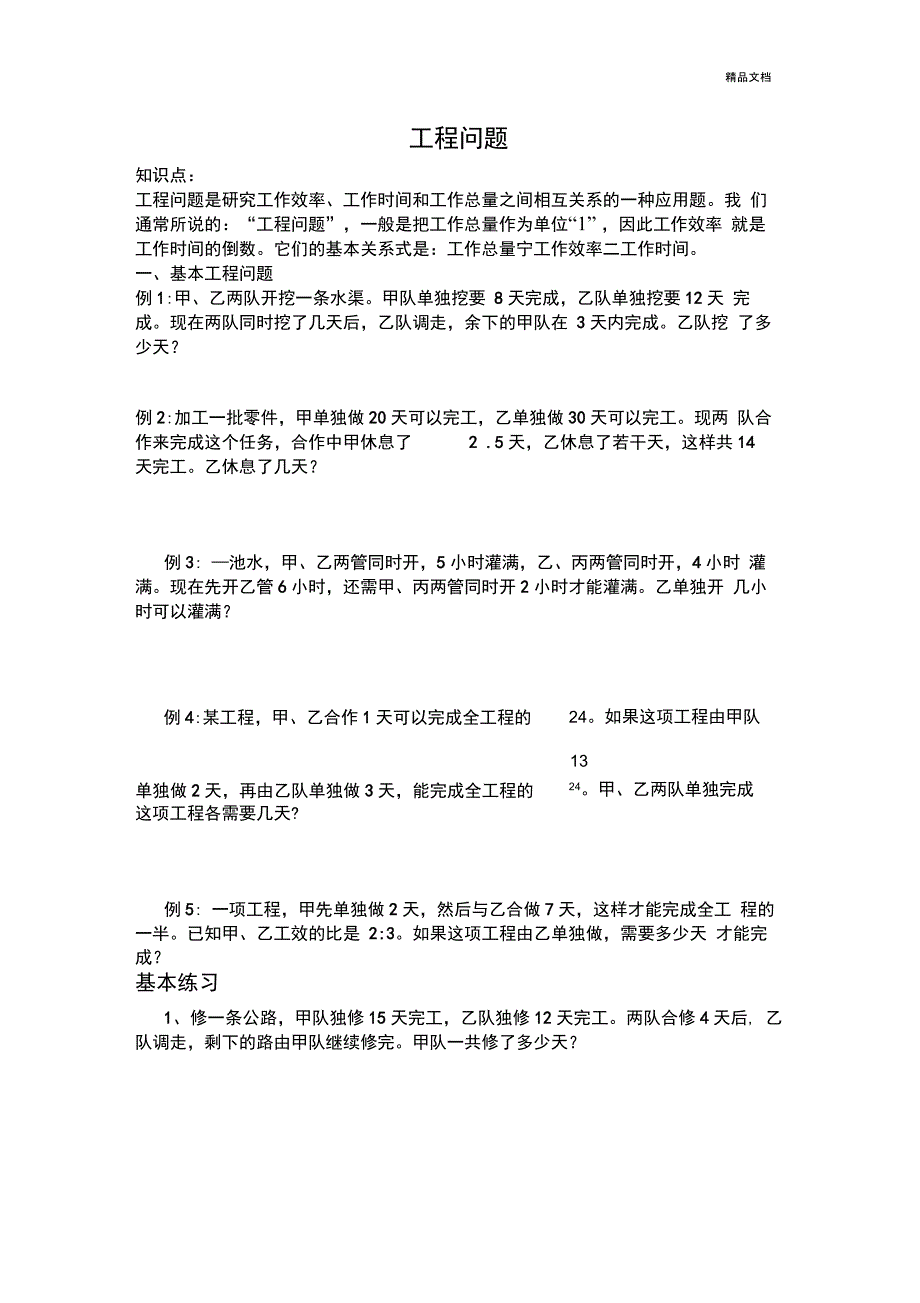 精品文档

工程问题

知识点：

工程问题是研究工作效率、工作时间和工作总量之间相互关系的一种应用题。我 们通常所说的：“工程问题”，一般是把工作总量作为单位“1”，因此工作效率 就是工作时间的倒数。它们的基本关系式是：工作总量宁工作效率二工作时间。

一、基本工程问题

例 1:甲、乙两队开挖一条水渠。甲队单独挖要 8 天完成，乙队单独挖要 12 天 完成。现在两队同时挖了几天后，乙队调走，余下的甲队在 3 天内完成。乙队挖 了多少天？

例 2:加工一批零件，甲单独做 20 天可以完工，乙单独做 30 天可以完工。现两 队合作来完成这个任务，合作中甲休息了 2 .5 天，乙休息了若干天，这样共 14 天完工。乙休息了几天？

例 3: 一池水，甲、乙两管同时开，5 小时灌满，乙、丙两管同时开，4 小时 灌满。现在先开乙管 6 小时，还需甲、丙两管同时开 2 小时才能灌满。乙单独开 几小时可以灌满？

例 4:某工程，甲、乙合作 1 天可以完成全工程的 24。如果这项工程由甲队

13

单独做 2 天，再由乙队单独做 3 天，能完成全工程的 24。甲、乙两队单独完成这项工程各需要几天?

例 5: 一项工程，甲先单独做 2 天，然后与乙合做 7 天，这样才能完成全工 程的一半。已知甲、乙工效的比是 2:3。如果这项工程由乙单独做，需要多少天 才能完成？

基本练习

1、修一条公路，甲队独修 15 天完工，乙队独修 12 天完工。两队合修 4 天后，乙队调走，剩下的路由甲队继续修完。甲队一共修了多少天？